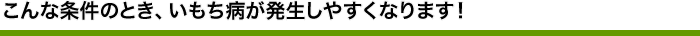 こんな条件のとき、いもち病が発生しやすくなります！